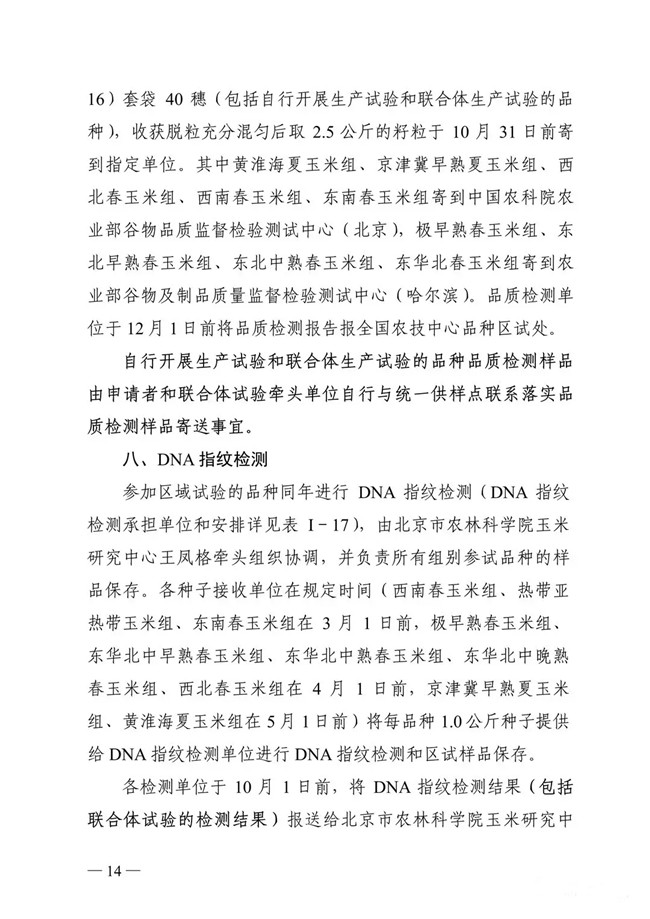 16）套袋 40 穗（包括自行开展生产试验和联合体生产试验的品种），收获脱粒充分混匀后取 2.5 公斤的籽粒于 10 月 31 日前寄到指定单位。其中黄淮海夏玉米组、京津冀早熟夏玉米组、西北春玉米组、西南春玉米组、东南春玉米组寄到中国农科院农业部谷物品质监督检验测试中心（北京），极早熟春玉米组、东北早熟春玉米组、东北中熟春玉米组、东华北春玉米组寄到农业部谷物及制品质量监督检验测试中心（哈尔滨）。品质检测单位于 12 月 1 日前将品质检测报告报全国农技中心品种区试处。

自行开展生产试验和联合体生产试验的品种品质检测样品由申请者和联合体试验牵头单位自行与统一供样点联系落实品质检测样品寄送事宜。

八、DNA 指纹检测

参加区域试验的品种同年进行 DNA 指纹检测（DNA 指纹检测承担单位和安排详见表 I－17），由北京市农林科学院玉米研究中心王凤格牵头组织协调，并负责所有组别参试品种的样品保存。各种子接收单位在规定时间（西南春玉米组、热带亚热带玉米组、东南春玉米组在 3 月 1 日前，极早熟春玉米组、东华北中早熟春玉米组、东华北中熟春玉米组、东华北中晚熟春玉米组、西北春玉米组在 4 月 1 日前，京津冀早熟夏玉米组、黄淮海夏玉米组在 5 月 1 日前）将每品种 1.0 公斤种子提供给 DNA 指纹检测单位进行 DNA 指纹检测和区试样品保存。

各检测单位于 10 月 1 日前，将 DNA 指纹检测结果（包括联合体试验的检测结果）报送给北京市农林科学院玉米研究中

— 14 —